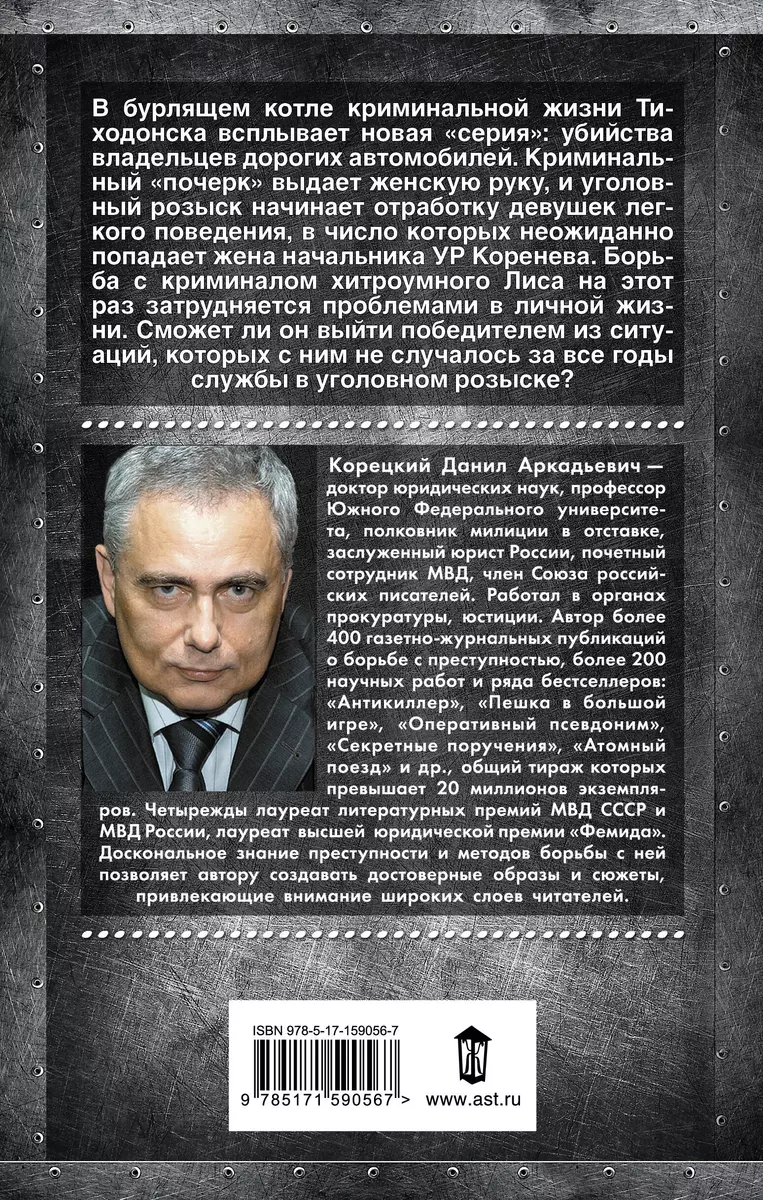 В бурлящем котле криминальной жизни Тиходонска всплывает новая «серия»: убийства владельцев дорогих автомобилей. Криминальный «почерк» выдает женскую руку, и уголовный розыск начинает отработку девушек легкого поведения, в число которых неожиданно попадает жена начальника УР Коренева. Борьба с криминалом хитроумного Лиса на этот раз затрудняется проблемами в личной жизни. Сможет ли он выйти победителем из ситуаций, которых с ним не случалось за все годы службы в уголовном розыске?

Корецкий Данил Аркадьевич — доктор юридических наук, профессор Южного Федерального университета, полковник милиции в отставке, заслуженный юрист России, почетный сотрудник МВД, член Союза российских писателей. Работал в органах прокуратуры, юстиции. Автор более 400 газетно-журнальных публикаций о борьбе с преступностью, более 200 научных работ и ряда бестселлеров: «Антикиллер», «Пешка в большой игре», «Оперативный псевдоним», «Секретные поручения», «Атомный поезд» и др., общий тираж которых превышает 20 миллионов экземпляров. Четырежды лауреат литературных премий МВД СССР и МВД России, лауреат высшей юридической премии «Фемида». Доскональное знание преступности и методов борьбы с ней позволяет автору создавать достоверные образы и сюжеты, привлекающие внимание широких слоев читателей.

ISBN 978-5-17-159056-7

9 785171 590567 >

www.ast.ru